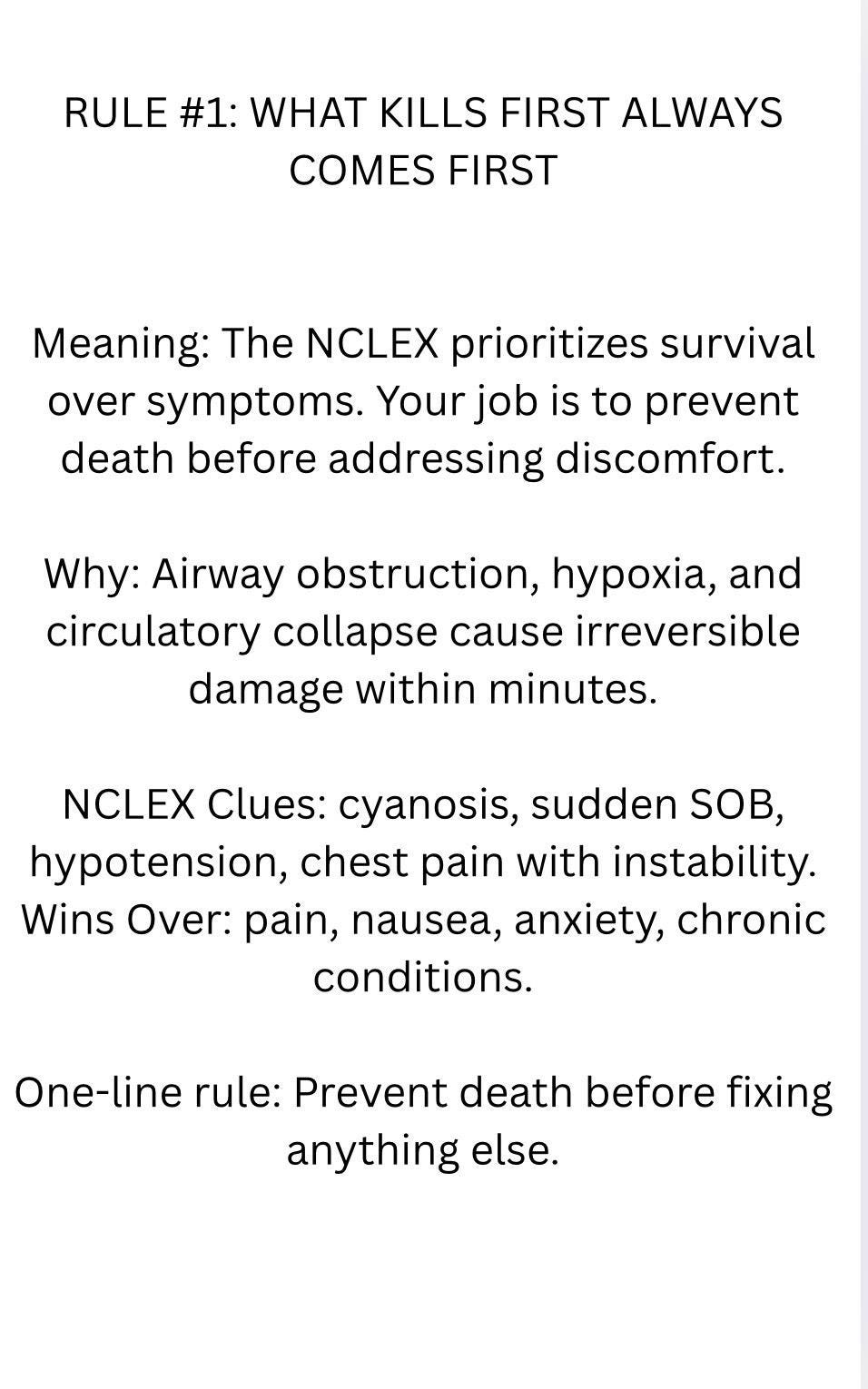 RULE #1: WHAT KILLS FIRST ALWAYS COMES FIRST

Meaning: The NCLEX prioritizes survival over symptoms. Your job is to prevent death before addressing discomfort.

Why: Airway obstruction, hypoxia, and circulatory collapse cause irreversible damage within minutes.

NCLEX Clues: cyanosis, sudden SOB, hypotension, chest pain with instability.
Wins Over: pain, nausea, anxiety, chronic conditions.

One-line rule: Prevent death before fixing anything else.